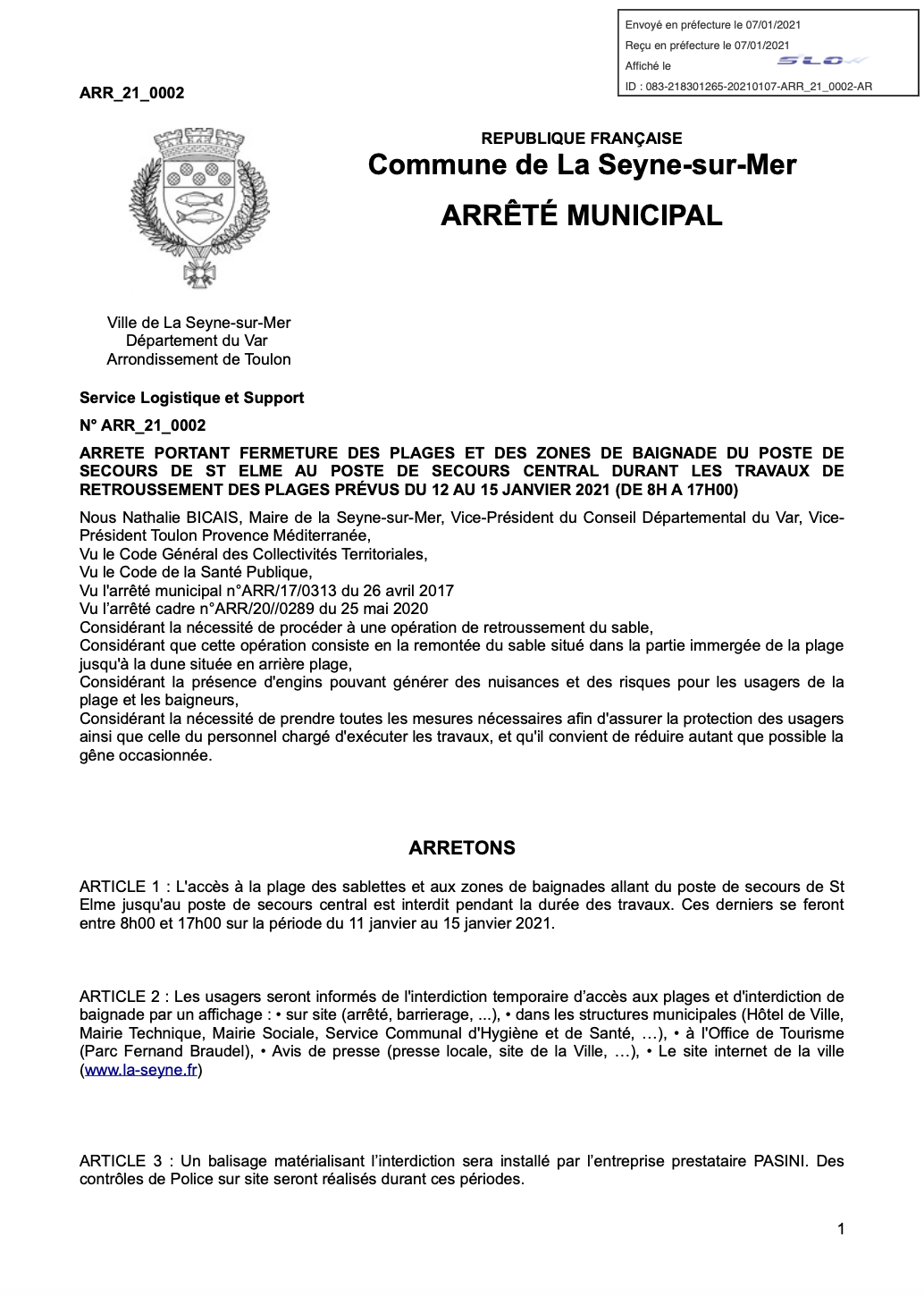 Envoyé en préfecture le 07/01/2021
Reçu en préfecture le 07/01/2021
Affiché le
SLOW
ID : 083-218301265-20210107-ARR_21_0002-AR

ARR_21_0002

REPUBLIQUE FRANÇAISE
Commune de La Seyne-sur-Mer
ARRÊTÉ MUNICIPAL

Ville de La Seyne-sur-Mer
Département du Var
Arrondissement de Toulon

Service Logistique et Support

N° ARR_21_0002

ARRETE PORTANT FERMETURE DES PLAGES ET DES ZONES DE BAIGNADE DU POSTE DE SECOURS DE ST ELME AU POSTE DE SECOURS CENTRAL DURANT LES TRAVAUX DE RETROUSSEMENT DES PLAGES PRÉVUS DU 12 AU 15 JANVIER 2021 (DE 8H A 17H00)

Nous Nathalie BICAIS, Maire de la Seyne-sur-Mer, Vice-Président du Conseil Départemental du Var, Vice-Président Toulon Provence Méditerranée,
Vu le Code Général des Collectivités Territoriales,
Vu le Code de la Santé Publique,
Vu l'arrêté municipal n°ARR/17/0313 du 26 avril 2017
Vu l'arrêté cadre n°ARR/20//0289 du 25 mai 2020
Considérant la nécessité de procéder à une opération de retroussement du sable,
Considérant que cette opération consiste en la remontée du sable situé dans la partie immergée de la plage jusqu'à la dune située en arrière plage,
Considérant la présence d'engins pouvant générer des nuisances et des risques pour les usagers de la plage et les baigneurs,
Considérant la nécessité de prendre toutes les mesures nécessaires afin d'assurer la protection des usagers ainsi que celle du personnel chargé d'exécuter les travaux, et qu'il convient de réduire autant que possible la gêne occasionnée.

ARRETONS

ARTICLE 1 : L'accès à la plage des sablettes et aux zones de baignades allant du poste de secours de St Elme jusqu'au poste de secours central est interdit pendant la durée des travaux. Ces derniers se feront entre 8h00 et 17h00 sur la période du 11 janvier au 15 janvier 2021.

ARTICLE 2 : Les usagers seront informés de l'interdiction temporaire d'accès aux plages et d'interdiction de baignade par un affichage : • sur site (arrêté, barrierage, ...), • dans les structures municipales (Hôtel de Ville, Mairie Technique, Mairie Sociale, Service Communal d'Hygiène et de Santé, …), • à l'Office de Tourisme (Parc Fernand Braudel), • Avis de presse (presse locale, site de la Ville, …), • Le site internet de la ville (www.la-seyne.fr)

ARTICLE 3 : Un balisage matérialisant l'interdiction sera installé par l'entreprise prestataire PASINI. Des contrôles de Police sur site seront réalisés durant ces périodes.

1